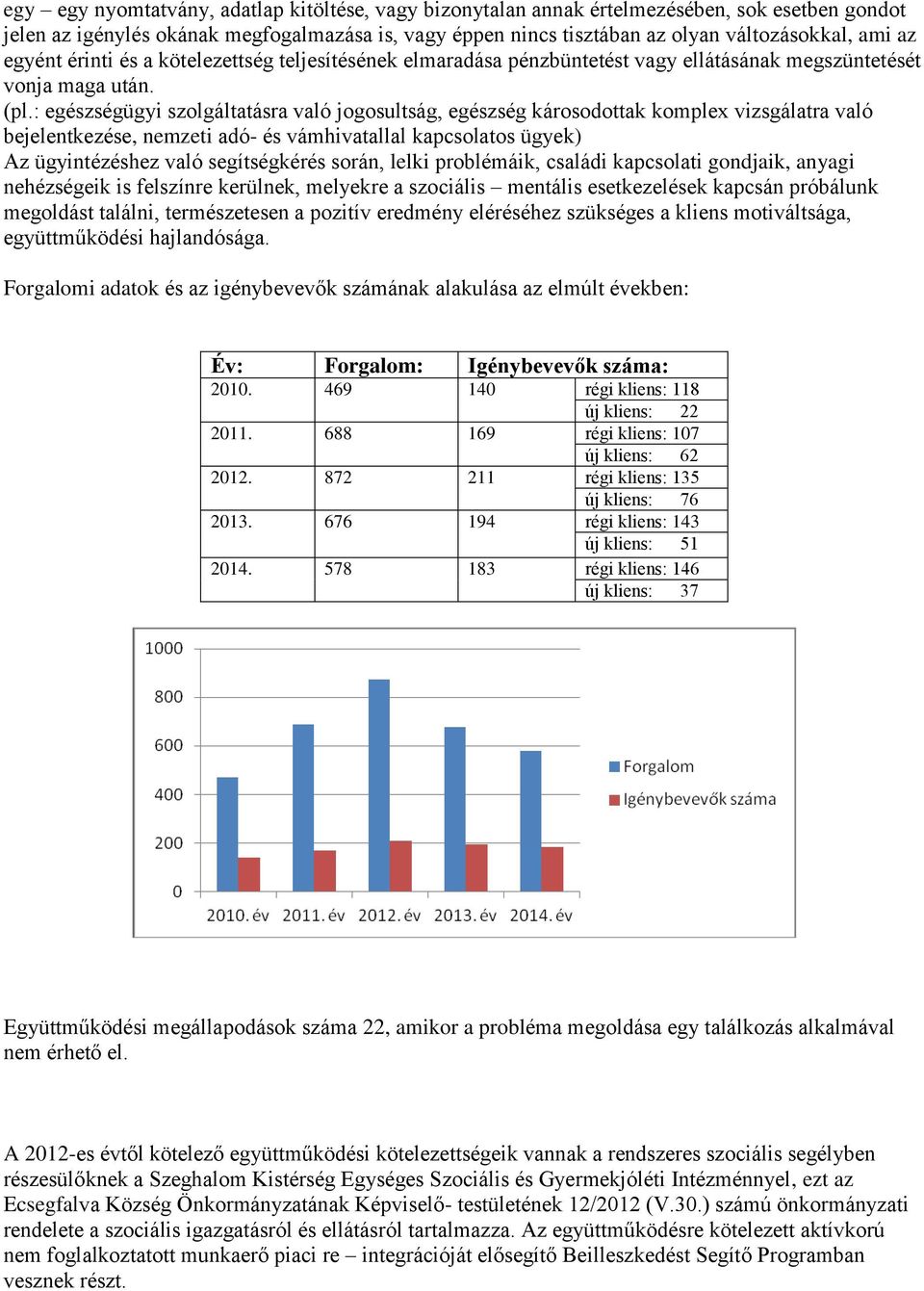 egy – egy nyomtatvány, adatlap kitöltése, vagy bizonytalan annak értelmezésében, sok esetben gondot jelen az igénylés okának megfogalmazása is, vagy éppen nincs tisztában az olyan változásokkal, ami az egyént érinti és a kötelezettség teljesítésének elmaradása pénzbüntetést vagy ellátásának megszüntetését vonja maga után.

(pl.: egészségügyi szolgáltatásra való jogosultság, egészség károsodottak komplex vizsgálatra való bejelentkezése, nemzeti adó- és vámhivatallal kapcsolatos ügyek)
Az ügyintézéshez való segítségkérés során, lelki problémáik, családi kapcsolati gondjaik, anyagi nehézségeik is felszínre kerülnek, melyekre a szociális – mentális esetkezelések kapcsán próbálunk megoldást találni, természetesen a pozitív eredmény eléréséhez szükséges a kliens motiváltsága, együttműködési hajlandósága.

Forgalomi adatok és az igénybevevők számának alakulása az elmúlt években:

| Év: | Forgalom: | Igénybevevők száma: | |
|---|---|---|---|
| 2010. | 469 | 140 | régi kliens: 118 |
| | | | új kliens: 22 |
| 2011. | 688 | 169 | régi kliens: 107 |
| | | | új kliens: 62 |
| 2012. | 872 | 211 | régi kliens: 135 |
| | | | új kliens: 76 |
| 2013. | 676 | 194 | régi kliens: 143 |
| | | | új kliens: 51 |
| 2014. | 578 | 183 | régi kliens: 146 |
| | | | új kliens: 37 |

1000
800
600
400
200
0
2010. év 2011. év 2012. év 2013. év 2014. év
Forgalom
Igénybevevők száma

Együttműködési megállapodások száma 22, amikor a probléma megoldása egy találkozás alkalmával nem érhető el.

A 2012-es évtől kötelező együttműködési kötelezettségeik vannak a rendszeres szociális segélyben részesülőknek a Szeghalom Kistérség Egységes Szociális és Gyermekjóléti Intézménnyel, ezt az Ecsegfalva Község Önkormányzatának Képviselő- testületének 12/2012 (V.30.) számú önkormányzati rendelete a szociális igazgatásról és ellátásról tartalmazza. Az együttműködésre kötelezett aktívkorú nem foglalkoztatott munkaerő piaci re – integrációját elősegítő Beilleszkedést Segítő Programban vesznek részt.